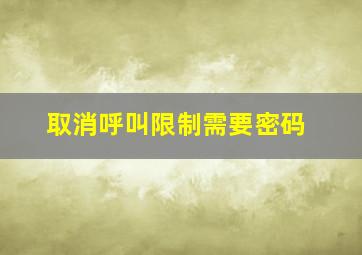 取消呼叫限制需要密码